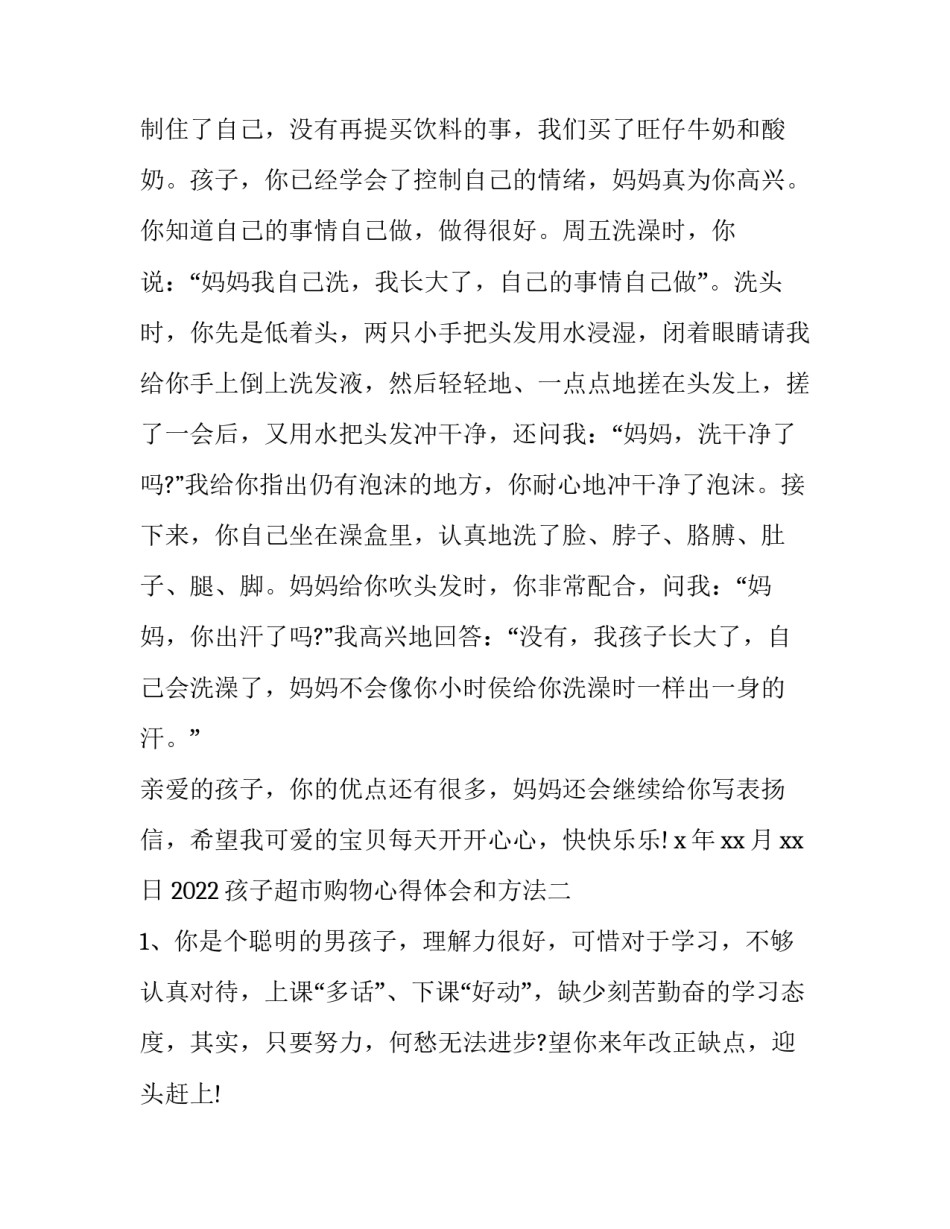 制住了自己，没有再提买饮料的事，我们买了旺仔牛奶和酸奶。孩子，你已经学会了控制自己的情绪，妈妈真为你高兴。你知道自己的事情自己做，做得很好。周五洗澡时，你说：“妈妈我自己洗，我长大了，自己的事情自己做”。洗头时，你先是低着头，两只小手把头发用水浸湿，闭着眼睛请我给你手上倒上洗发液，然后轻轻地、一点点地搓在头发上，搓了一会后，又用水把头发冲干净，还问我：“妈妈，洗干净了吗?”我给你指出仍有泡沫的地方，你耐心地冲干净了泡沫。接下来，你自己坐在澡盒里，认真地洗了脸、脖子、胳膊、肚子、腿、脚。妈妈给你吹头发时，你非常配合，问我：“妈妈，你出汗了吗?”我高兴地回答：“没有，我孩子长大了，自己会洗澡了，妈妈不会像你小时侯给你洗澡时一样出一身的汗。”

亲爱的孩子，你的优点还有很多，妈妈还会继续给你写表扬信，希望我可爱的宝贝每天开开心心，快快乐乐! x 年 xx 月 xx 日 2022 孩子超市购物心得体会和方法二

1、你是个聪明的男孩子，理解力很好，可惜对于学习，不够认真对待，上课“多话”、下课“好动”，缺少刻苦勤奋的学习态度，其实，只要努力，何愁无法进步?望你来年改正缺点，迎头赶上!